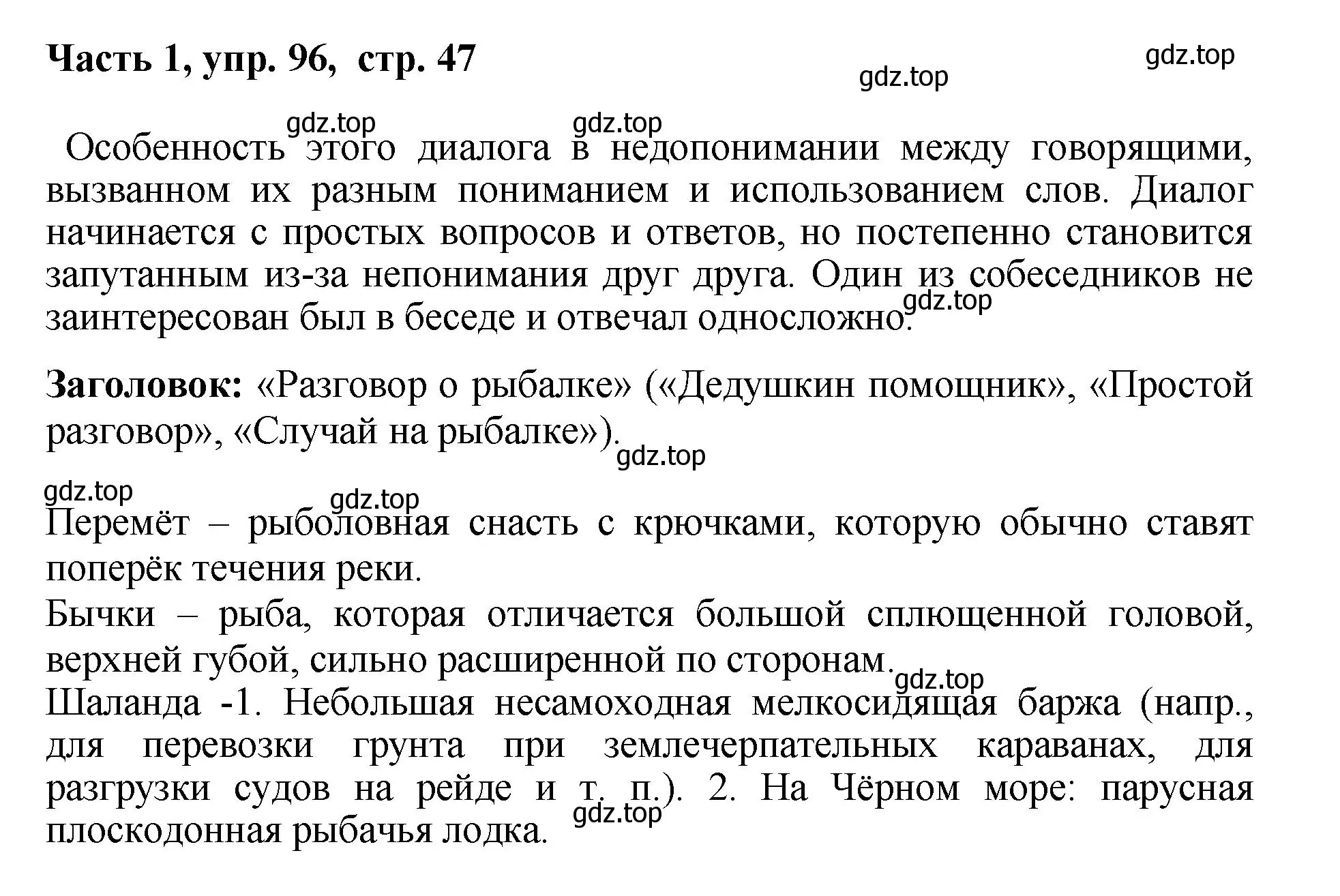 Часть 1, упр. 96, стр. 47

gdz.top
gdz.top
gdz.top
gdz.top

Особенность этого диалога в недопонимании между говорящими, вызванном их разным пониманием и использованием слов. Диалог начинается с простых вопросов и ответов, но постепенно становится запутанным из-за непонимания друг друга. Один из собеседников не заинтересован был в беседе и отвечал односложно.
gdz.top

Заголовок: «Разговор о рыбалке» («Дедушкин помощник», «Простой разговор», «Случай на рыбалке»).
gdz.top

gdz.top
gdz.top
Перемёт – рыболовная снасть с крючками, которую обычно ставят поперёк течения реки.
Бычки – рыба, которая отличается большой сплющенной головой, верхней губой, сильно расширенной по сторонам.
gdz.top
Шаланда -1. Небольшая несамоходная мелкосидящая баржа (напр., для перевозки грунта при землечерпательных караванах, для разгрузки судов на рейде и т. п.). 2. На Чёрном море: парусная плоскодонная рыбачья лодка.
gdz.top